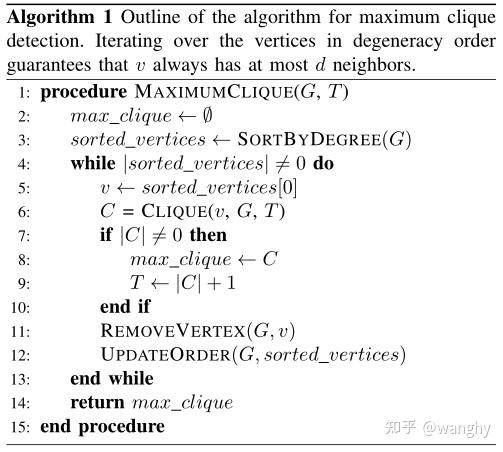 **Algorithm 1** Outline of the algorithm for maximum clique detection. Iterating over the vertices in degeneracy order guarantees that $v$ always has at most $d$ neighbors.

1: **procedure** MAXIMUMCLIQUE($G$, $T$)
2: $max\_clique \leftarrow \emptyset$
3: $sorted\_vertices \leftarrow$ SORTBYDEGREE($G$)
4: **while** $|sorted\_vertices| \neq 0$ **do**
5: $v \leftarrow sorted\_vertices[0]$
6: $C$ = CLIQUE($v$, $G$, $T$)
7: **if** $|C| \neq 0$ **then**
8: $max\_clique \leftarrow C$
9: $T \leftarrow |C| + 1$
10: **end if**
11: REMOVEVERTEX($G, v$)
12: UPDATEORDER($G, sorted\_vertices$)
13: **end while**
14: **return** $max\_clique$
15: **end procedure**

知乎 @wanghy